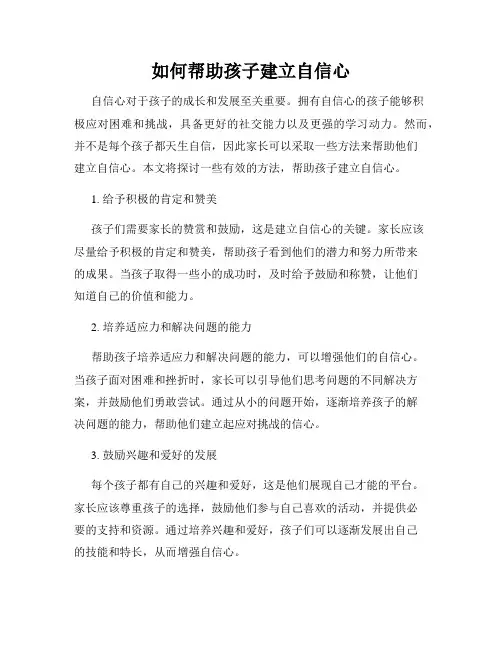 如何帮助孩子建立自信心

自信心对于孩子的成长和发展至关重要。拥有自信心的孩子能够积极应对困难和挑战，具备更好的社交能力以及更强的学习动力。然而，并不是每个孩子都天生自信，因此家长可以采取一些方法来帮助他们建立自信心。本文将探讨一些有效的方法，帮助孩子建立自信心。

1. 给予积极的肯定和赞美

孩子们需要家长的赞赏和鼓励，这是建立自信心的关键。家长应该尽量给予积极的肯定和赞美，帮助孩子看到他们的潜力和努力所带来的成果。当孩子取得一些小的成功时，及时给予鼓励和称赞，让他们知道自己的价值和能力。

2. 培养适应力和解决问题的能力

帮助孩子培养适应力和解决问题的能力，可以增强他们的自信心。当孩子面对困难和挫折时，家长可以引导他们思考问题的不同解决方案，并鼓励他们勇敢尝试。通过从小的问题开始，逐渐培养孩子的解决问题的能力，帮助他们建立起应对挑战的信心。

3. 鼓励兴趣和爱好的发展

每个孩子都有自己的兴趣和爱好，这是他们展现自己才能的平台。家长应该尊重孩子的选择，鼓励他们参与自己喜欢的活动，并提供必要的支持和资源。通过培养兴趣和爱好，孩子们可以逐渐发展出自己的技能和特长，从而增强自信心。